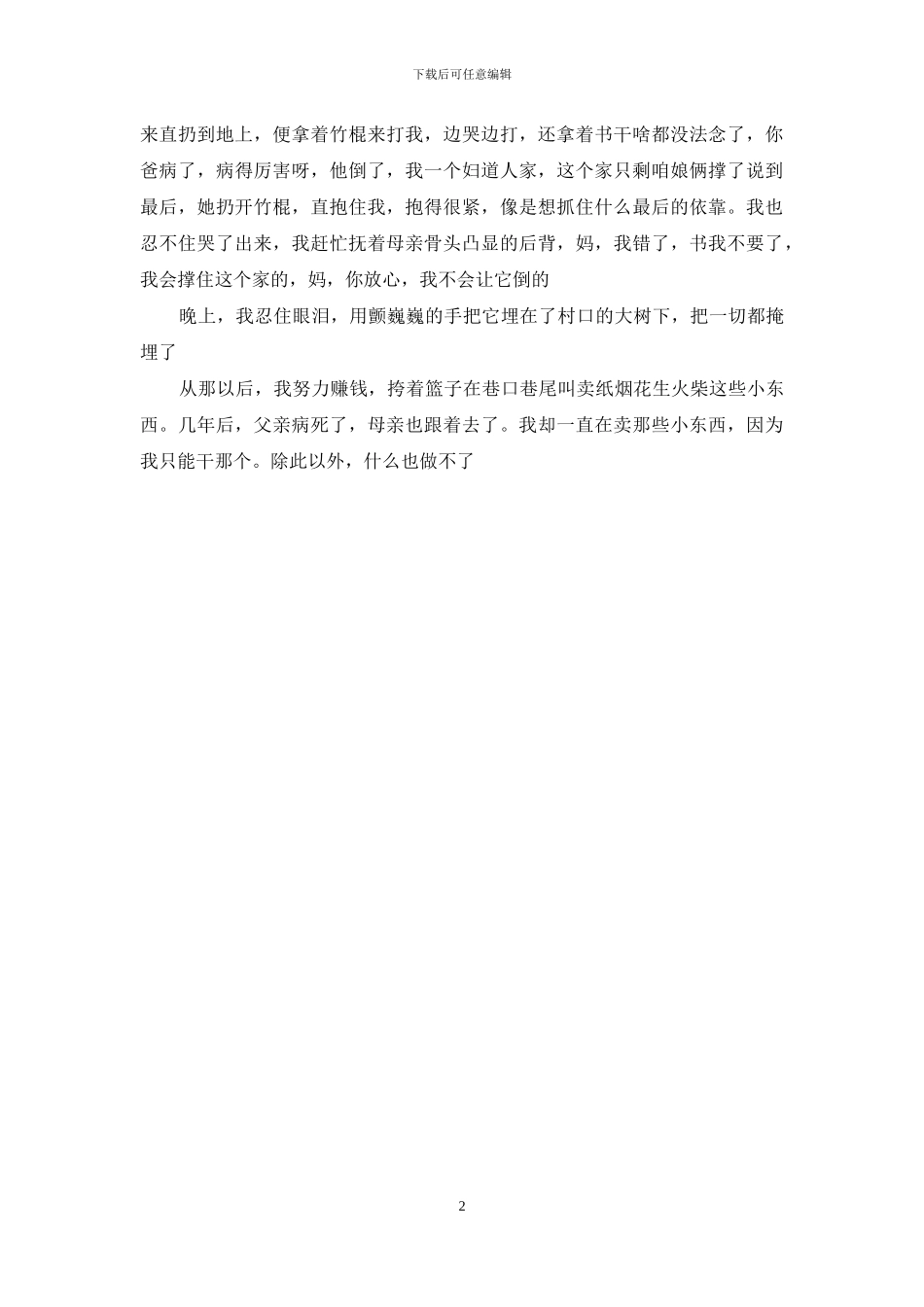 下载后可任意编辑

来直扔到地上，便拿着竹棍来打我，边哭边打，还拿着书干啥都没法念了，你爸病了，病得厉害呀，他倒了，我一个妇道人家，这个家只剩咱娘俩撑了说到最后，她扔开竹棍，直抱住我，抱得很紧，像是想抓住什么最后的依靠。我也忍不住哭了出来，我赶忙抚着母亲骨头凸显的后背，妈，我错了，书我不要了，我会撑住这个家的，妈，你放心，我不会让它倒的

晚上，我忍住眼泪，用颤巍巍的手把它埋在了村口的大树下，把一切都掩埋了

从那以后，我努力赚钱，挎着篮子在巷口巷尾叫卖纸烟花生火柴这些小东西。几年后，父亲病死了，母亲也跟着去了。我却一直在卖那些小东西，因为我只能干那个。除此以外，什么也做不了

2